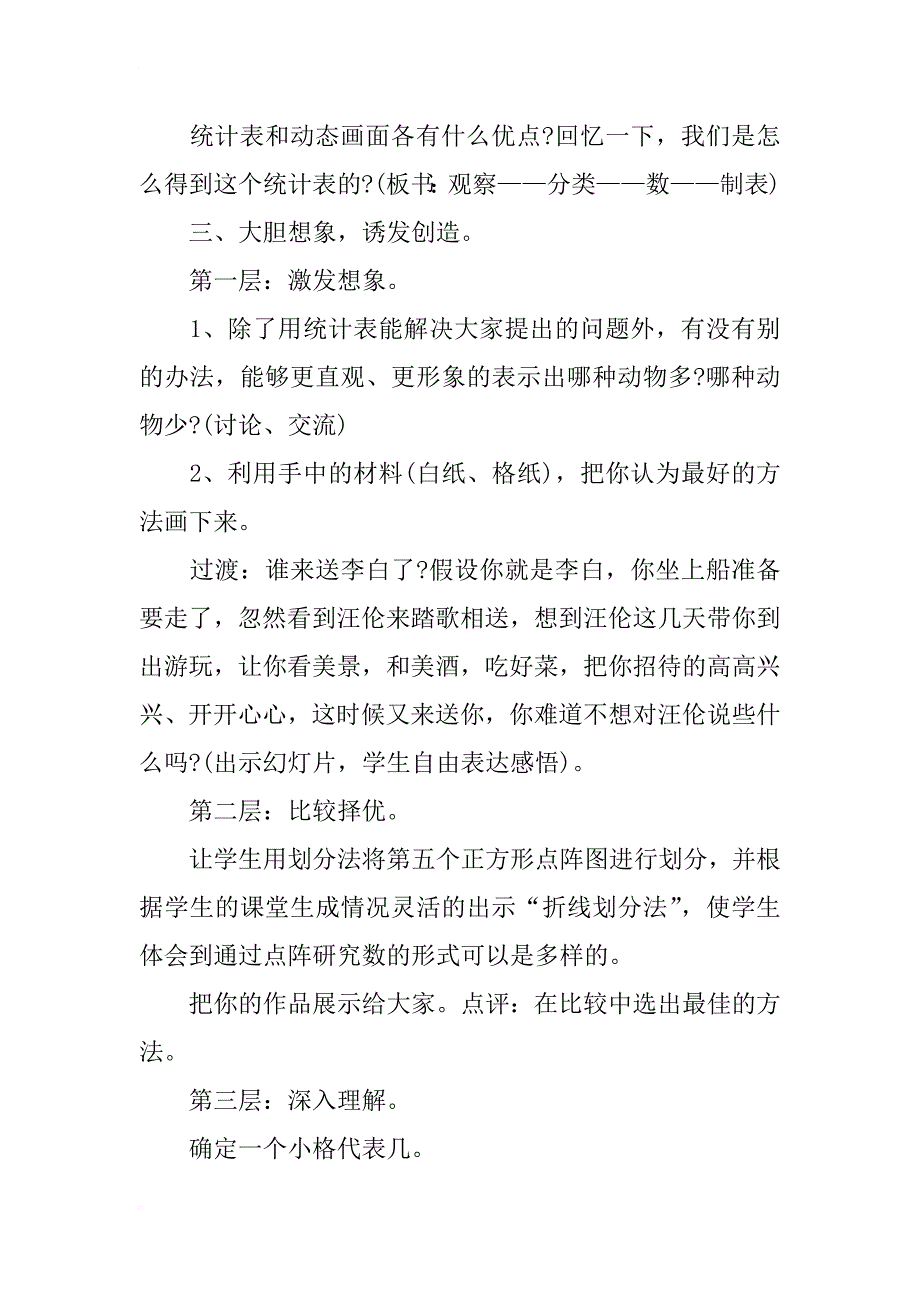 统计表和动态画面各有什么优点?回忆一下，我们是怎么得到这个统计表的?(板书：观察——分类——数——制表)

三、大胆想象，诱发创造。

第一层：激发想象。

1、除了用统计表能解决大家提出的问题外，有没有别的办法，能够更直观、更形象的表示出哪种动物多?哪种动物少?(讨论、交流)

2、利用手中的材料(白纸、格纸)，把你认为最好的方法画下来。

过渡：谁来送李白了?假设你就是李白，你坐上船准备要走了，忽然看到汪伦来踏歌相送，想到汪伦这几天带你到出游玩，让你看美景，和美酒，吃好菜，把你招待的高高兴兴、开开心心，这时候又来送你，你难道不想对汪伦说些什么吗?(出示幻灯片，学生自由表达感悟)。

第二层：比较择优。

让学生用划分法将第五个正方形点阵图进行划分，并根据学生的课堂生成情况灵活的出示“折线划分法”，使学生体会到通过点阵研究数的形式可以是多样的。

把你的作品展示给大家。点评：在比较中选出最佳的方法。

第三层：深入理解。

确定一个小格代表几。